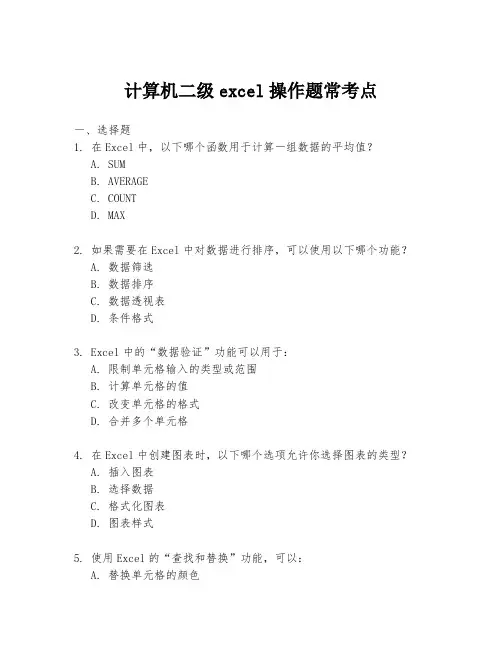 计算机二级 excel 操作题常考点

一、选择题

1. 在 Excel 中，以下哪个函数用于计算一组数据的平均值？
A. SUM
B. AVERAGE
C. COUNT
D. MAX

2. 如果需要在 Excel 中对数据进行排序，可以使用以下哪个功能？
A. 数据筛选
B. 数据排序
C. 数据透视表
D. 条件格式

3. Excel 中的“数据验证”功能可以用于：
A. 限制单元格输入的类型或范围
B. 计算单元格的值
C. 改变单元格的格式
D. 合并多个单元格

4. 在 Excel 中创建图表时，以下哪个选项允许你选择图表的类型？
A. 插入图表
B. 选择数据
C. 格式化图表
D. 图表样式

5. 使用 Excel 的“查找和替换”功能，可以：
A. 替换单元格的颜色